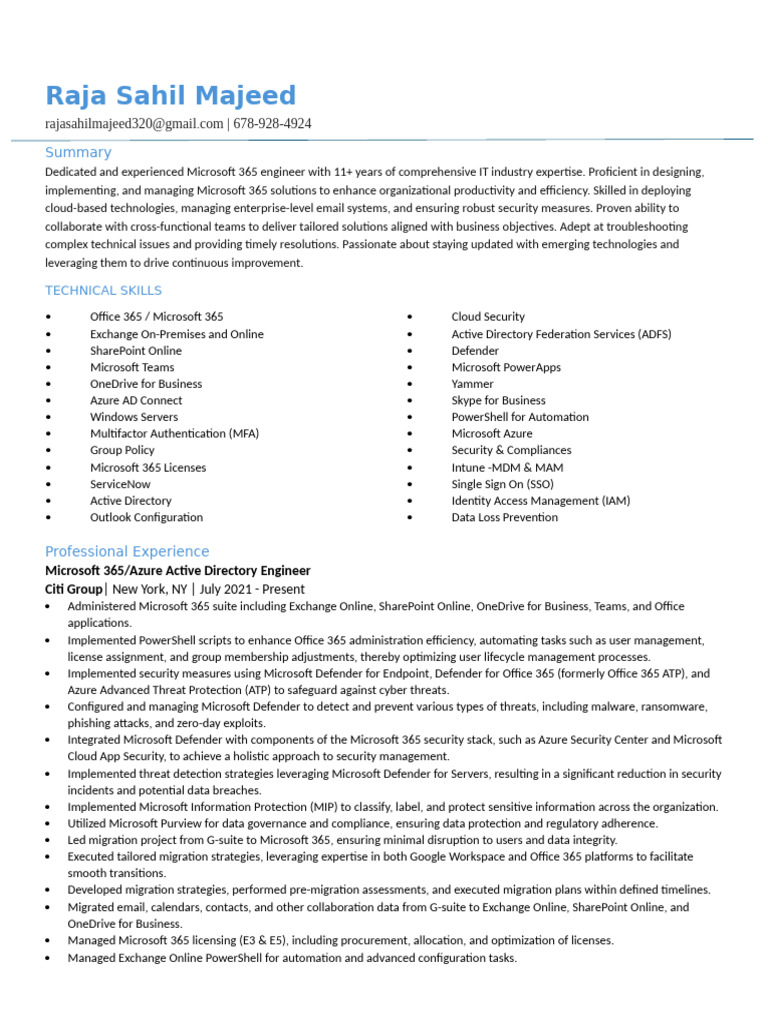 Raja Sahil Majeed
rajasahilmajeed320@gmail.com | 678-928-4924

Summary
Dedicated and experienced Microsoft 365 engineer with 11+ years of comprehensive IT industry expertise. Proficient in designing, implementing, and managing Microsoft 365 solutions to enhance organizational productivity and efficiency. Skilled in deploying cloud-based technologies, managing enterprise-level email systems, and ensuring robust security measures. Proven ability to collaborate with cross-functional teams to deliver tailored solutions aligned with business objectives. Adept at troubleshooting complex technical issues and providing timely resolutions. Passionate about staying updated with emerging technologies and leveraging them to drive continuous improvement.

TECHNICAL SKILLS
• Office 365 / Microsoft 365
• Exchange On-Premises and Online
• SharePoint Online
• Microsoft Teams
• OneDrive for Business
• Azure AD Connect
• Windows Servers
• Multifactor Authentication (MFA)
• Group Policy
• Microsoft 365 Licenses
• ServiceNow
• Active Directory
• Outlook Configuration

• Cloud Security
• Active Directory Federation Services (ADFS)
• Defender
• Microsoft PowerApps
• Yammer
• Skype for Business
• PowerShell for Automation
• Microsoft Azure
• Security & Compliances
• Intune -MDM & MAM
• Single Sign On (SSO)
• Identity Access Management (IAM)
• Data Loss Prevention

Professional Experience
Microsoft 365/Azure Active Directory Engineer
Citi Group| New York, NY | July 2021 - Present
• Administered Microsoft 365 suite including Exchange Online, SharePoint Online, OneDrive for Business, Teams, and Office applications.
• Implemented PowerShell scripts to enhance Office 365 administration efficiency, automating tasks such as user management, license assignment, and group membership adjustments, thereby optimizing user lifecycle management processes.
• Implemented security measures using Microsoft Defender for Endpoint, Defender for Office 365 (formerly Office 365 ATP), and Azure Advanced Threat Protection (ATP) to safeguard against cyber threats.
• Configured and managing Microsoft Defender to detect and prevent various types of threats, including malware, ransomware, phishing attacks, and zero-day exploits.
• Integrated Microsoft Defender with components of the Microsoft 365 security stack, such as Azure Security Center and Microsoft Cloud App Security, to achieve a holistic approach to security management.
• Implemented threat detection strategies leveraging Microsoft Defender for Servers, resulting in a significant reduction in security incidents and potential data breaches.
• Implemented Microsoft Information Protection (MIP) to classify, label, and protect sensitive information across the organization.
• Utilized Microsoft Purview for data governance and compliance, ensuring data protection and regulatory adherence.
• Led migration project from G-suite to Microsoft 365, ensuring minimal disruption to users and data integrity.
• Executed tailored migration strategies, leveraging expertise in both Google Workspace and Office 365 platforms to facilitate smooth transitions.
• Developed migration strategies, performed pre-migration assessments, and executed migration plans within defined timelines.
• Migrated email, calendars, contacts, and other collaboration data from G-suite to Exchange Online, SharePoint Online, and OneDrive for Business.
• Managed Microsoft 365 licensing (E3 & E5), including procurement, allocation, and optimization of licenses.
• Managed Exchange Online PowerShell for automation and advanced configuration tasks.